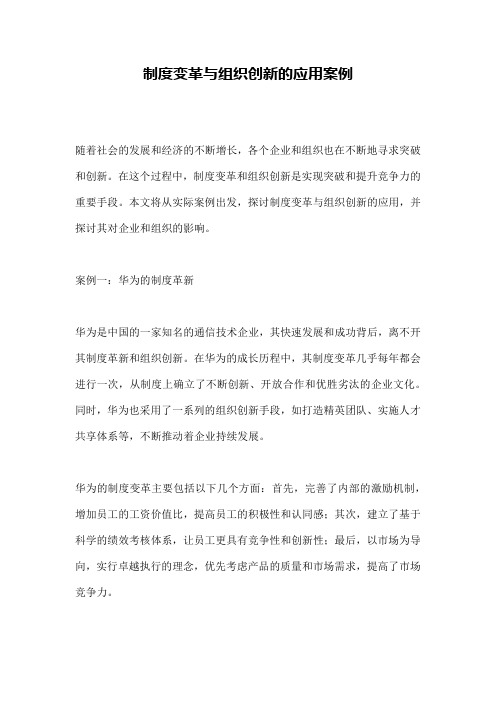 制度变革与组织创新的应用案例

随着社会的发展和经济的不断增长，各个企业和组织也在不断地寻求突破和创新。在这个过程中，制度变革和组织创新是实现突破和提升竞争力的重要手段。本文将从实际案例出发，探讨制度变革与组织创新的应用，并探讨其对企业和组织的影响。

案例一：华为的制度革新

华为是中国的一家知名的通信技术企业，其快速发展和成功背后，离不开其制度革新和组织创新。在华为的成长历程中，其制度变革几乎每年都会进行一次，从制度上确立了不断创新、开放合作和优胜劣汰的企业文化。同时，华为也采用了一系列的组织创新手段，如打造精英团队、实施人才共享体系等，不断推动着企业持续发展。

华为的制度变革主要包括以下几个方面：首先，完善了内部的激励机制，增加员工的工资价值比，提高员工的积极性和认同感；其次，建立了基于科学的绩效考核体系，让员工更具有竞争性和创新性；最后，以市场为导向，实行卓越执行的理念，优先考虑产品的质量和市场需求，提高了市场竞争力。